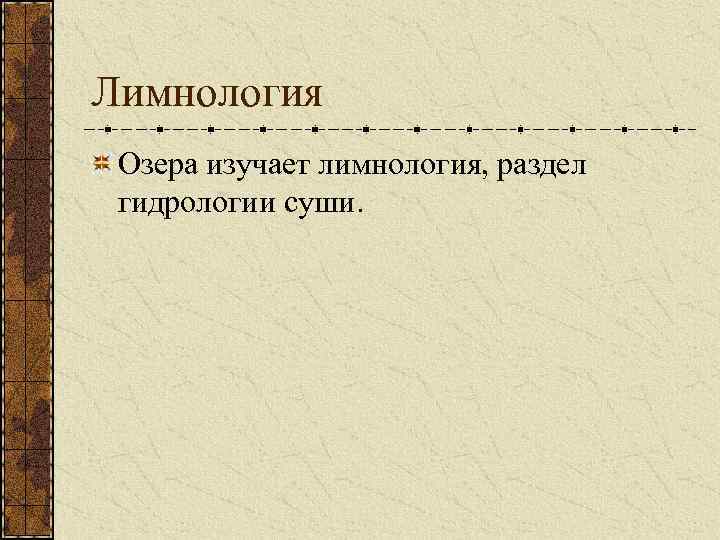 Лимнология

Озера изучает лимнология, раздел гидрологии суши.